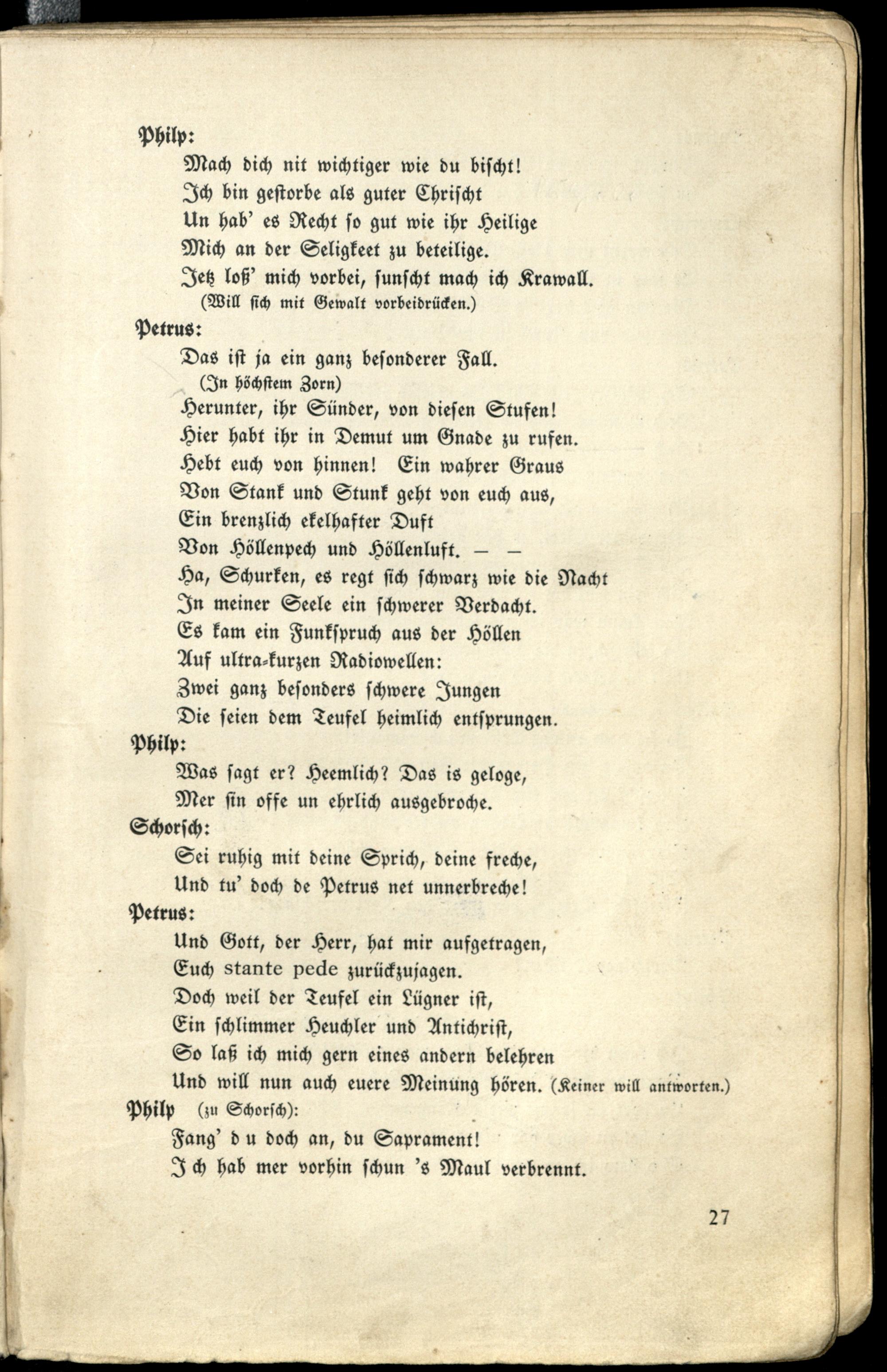 Philp:

Mach dich nit wichtiger wie du bischt!
Ich bin gestorbe als guter Chrischt
Un hab' es Recht so gut wie ihr Heilige
Mich an der Seligkeet zu beteilige.
Jetz loß' mich vorbei, sunscht mach ich Krawall.
(Will sich mit Gewalt vorbeidrücken.)

Petrus:

Das ist ja ein ganz besonderer Fall.
(In höchstem Zorn)
Herunter, ihr Sünder, von diesen Stufen!
Hier habt ihr in Demut um Gnade zu rufen.
Hebt euch von hinnen! Ein wahrer Graus
Von Stank und Stunk geht von euch aus,
Ein brenzlich ekelhafter Duft
Von Höllenpech und Höllenluft. — —
Ha, Schurken, es regt sich schwarz wie die Nacht
In meiner Seele ein schwerer Verdacht.
Es kam ein Funkspruch aus der Höllen
Auf ultra-kurzen Radiowellen:
Zwei ganz besonders schwere Jungen
Die seien dem Teufel heimlich entsprungen.

Philp:

Was sagt er? Heemlich? Das is geloge,
Mer sin offe un ehrlich ausgebroche.

Schorsch:

Sei ruhig mit deine Sprich, deine freche,
Und tu' doch de Petrus net unnerbreche!

Petrus:

Und Gott, der Herr, hat mir aufgetragen,
Euch stante pede zurückzujagen.
Doch weil der Teufel ein Lügner ist,
Ein schlimmer Heuchler und Antichrist,
So laß ich mich gern eines andern belehren
Und will nun auch euere Meinung hören. (Keiner will antworten.)

Philp (zu Schorsch):

Fang' du doch an, du Saprament!
Ich hab mer vorhin schun 's Maul verbrennt.

27